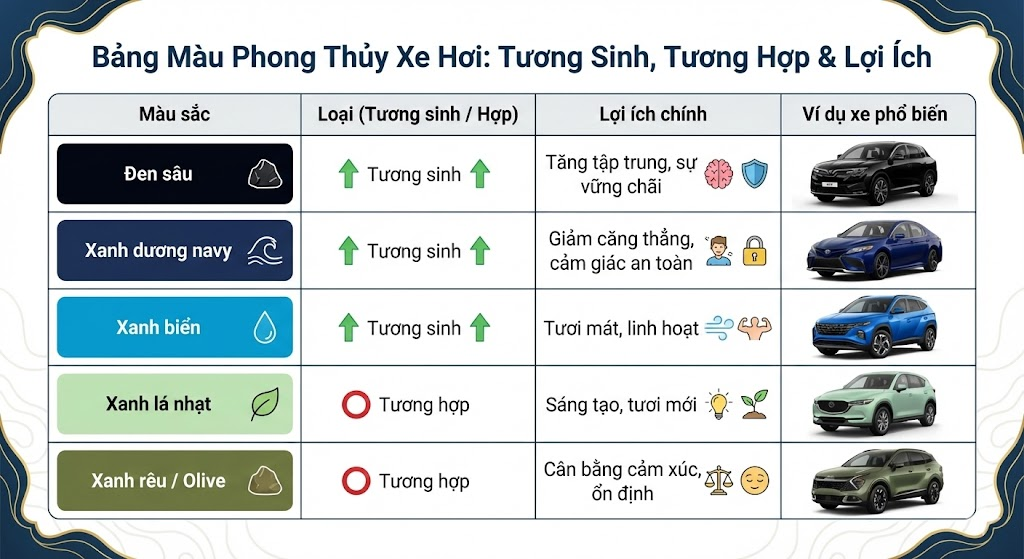 Bảng Màu Phong Thủy Xe Hơi: Tương Sinh, Tương Hợp & Lợi Ích

| Màu sắc | Loại (Tương sinh / Hợp) | Lợi ích chính | Ví dụ xe phổ biến |
|---|---|---|---|
| Đen sâu | Tương sinh | Tăng tập trung, sự vững chãi | |
| Xanh dương navy | Tương sinh | Giảm căng thẳng, cảm giác an toàn | |
| Xanh biển | Tương sinh | Tươi mát, linh hoạt | |
| Xanh lá nhạt | Tương hợp | Sáng tạo, tươi mới | |
| Xanh rêu / Olive | Tương hợp | Cân bằng cảm xúc, ổn định | |